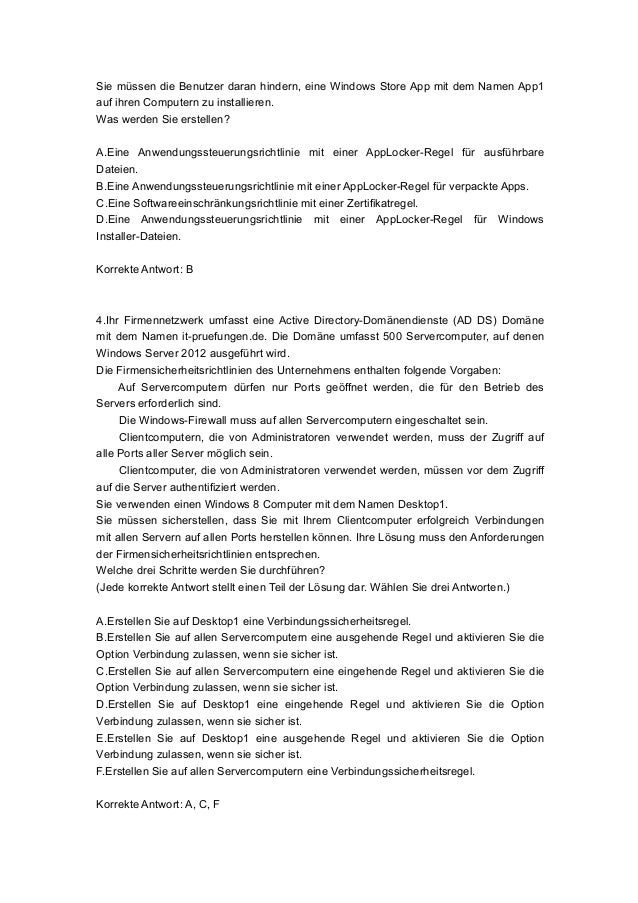 Sie müssen die Benutzer daran hindern, eine Windows Store App mit dem Namen App1 auf ihren Computern zu installieren.
Was werden Sie erstellen?

A.Eine Anwendungssteuerungsrichtlinie mit einer AppLocker-Regel für ausführbare Dateien.
B.Eine Anwendungssteuerungsrichtlinie mit einer AppLocker-Regel für verpackte Apps.
C.Eine Softwareeinschränkungsrichtlinie mit einer Zertifikatregel.
D.Eine Anwendungssteuerungsrichtlinie mit einer AppLocker-Regel für Windows Installer-Dateien.

Korrekte Antwort: B

4.Ihr Firmennetzwerk umfasst eine Active Directory-Domänendienste (AD DS) Domäne mit dem Namen it-pruefungen.de. Die Domäne umfasst 500 Servercomputer, auf denen Windows Server 2012 ausgeführt wird.
Die Firmensicherheitsrichtlinien des Unternehmens enthalten folgende Vorgaben:
Auf Servercomputern dürfen nur Ports geöffnet werden, die für den Betrieb des Servers erforderlich sind.
Die Windows-Firewall muss auf allen Servercomputern eingeschaltet sein.
Clientcomputern, die von Administratoren verwendet werden, muss der Zugriff auf alle Ports aller Server möglich sein.
Clientcomputer, die von Administratoren verwendet werden, müssen vor dem Zugriff auf die Server authentifiziert werden.
Sie verwenden einen Windows 8 Computer mit dem Namen Desktop1.
Sie müssen sicherstellen, dass Sie mit Ihrem Clientcomputer erfolgreich Verbindungen mit allen Servern auf allen Ports herstellen können. Ihre Lösung muss den Anforderungen der Firmensicherheitsrichtlinien entsprechen.
Welche drei Schritte werden Sie durchführen?
(Jede korrekte Antwort stellt einen Teil der Lösung dar. Wählen Sie drei Antworten.)

A.Erstellen Sie auf Desktop1 eine Verbindungssicherheitsregel.
B.Erstellen Sie auf allen Servercomputern eine ausgehende Regel und aktivieren Sie die Option Verbindung zulassen, wenn sie sicher ist.
C.Erstellen Sie auf allen Servercomputern eine eingehende Regel und aktivieren Sie die Option Verbindung zulassen, wenn sie sicher ist.
D.Erstellen Sie auf Desktop1 eine eingehende Regel und aktivieren Sie die Option Verbindung zulassen, wenn sie sicher ist.
E.Erstellen Sie auf Desktop1 eine ausgehende Regel und aktivieren Sie die Option Verbindung zulassen, wenn sie sicher ist.
F.Erstellen Sie auf allen Servercomputern eine Verbindungssicherheitsregel.

Korrekte Antwort: A, C, F